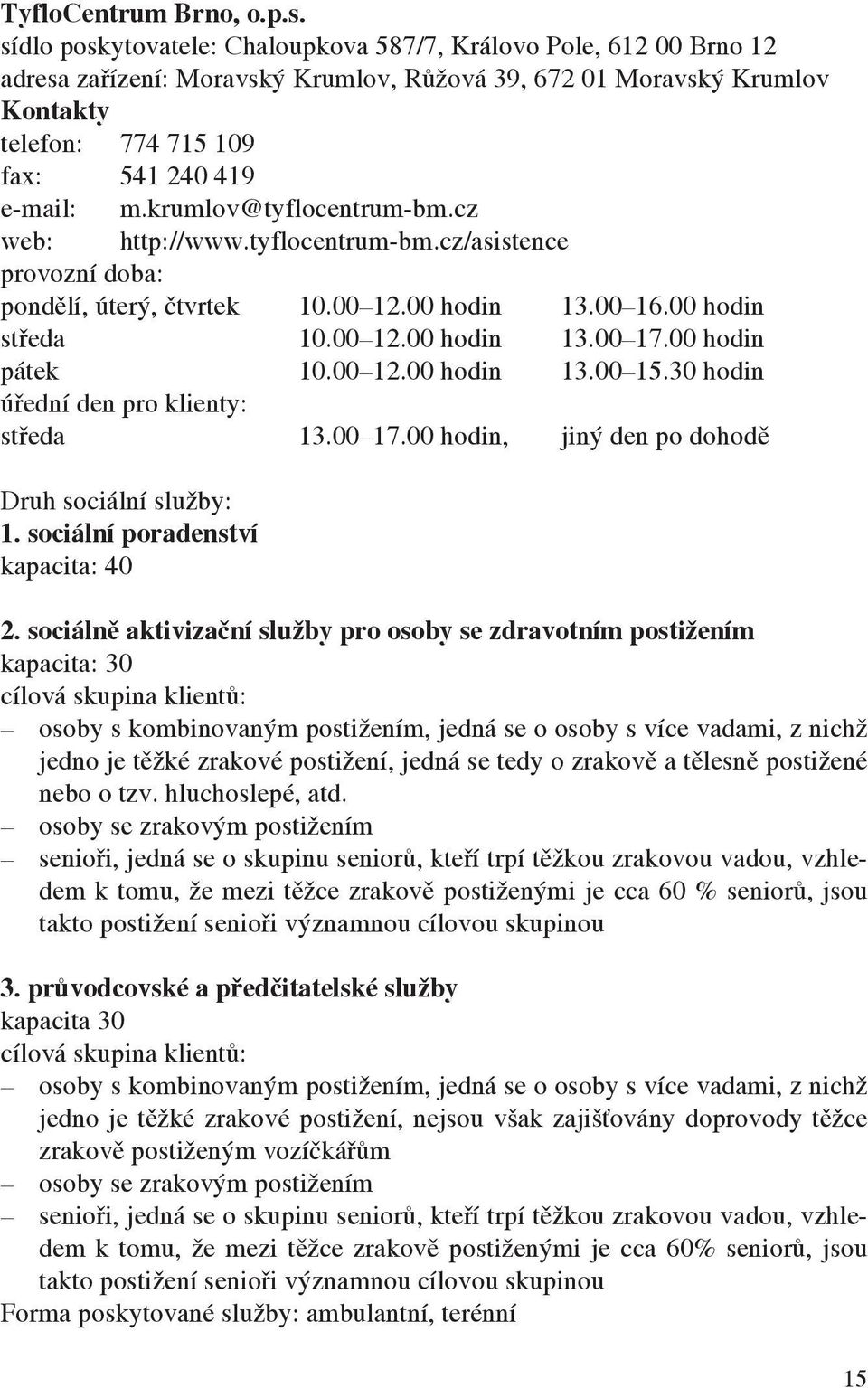 TyfloCentrum Brno, o.p.s.
sídlo poskytovatele: Chaloupkova 587/7, Královo Pole, 612 00 Brno 12
adresa zařízení: Moravský Krumlov, Růžová 39, 672 01 Moravský Krumlov
Kontakty
telefon: 774 715 109
fax: 541 240 419
e-mail: m.krumlov@tyflocentrum-bm.cz
web: http://www.tyflocentrum-bm.cz/asistence
provozní doba:
pondělí, úterý, čtvrtek 10.00–12.00 hodin 13.00–16.00 hodin
středa 10.00–12.00 hodin 13.00–17.00 hodin
pátek 10.00–12.00 hodin 13.00–15.30 hodin
úřední den pro klienty:
středa 13.00–17.00 hodin, jiný den po dohodě

Druh sociální služby:
1. sociální poradenství
kapacita: 40

2. sociálně aktivizační služby pro osoby se zdravotním postižením
kapacita: 30
cílová skupina klientů:
– osoby s kombinovaným postižením, jedná se o osoby s více vadami, z nichž jedno je těžké zrakové postižení, jedná se tedy o zrakově a tělesně postižené nebo o tzv. hluchoslepé, atd.
– osoby se zrakovým postižením
– senioři, jedná se o skupinu seniorů, kteří trpí těžkou zrakovou vadou, vzhledem k tomu, že mezi těžce zrakově postiženými je cca 60 % seniorů, jsou takto postižení senioři významnou cílovou skupinou

3. průvodcovské a předčitatelské služby
kapacita 30
cílová skupina klientů:
– osoby s kombinovaným postižením, jedná se o osoby s více vadami, z nichž jedno je těžké zrakové postižení, nejsou však zajišťovány doprovody těžce zrakově postiženým vozíčkářům
– osoby se zrakovým postižením
– senioři, jedná se o skupinu seniorů, kteří trpí těžkou zrakovou vadou, vzhledem k tomu, že mezi těžce zrakově postiženými je cca 60% seniorů, jsou takto postižení senioři významnou cílovou skupinou
Forma poskytované služby: ambulantní, terénní

15